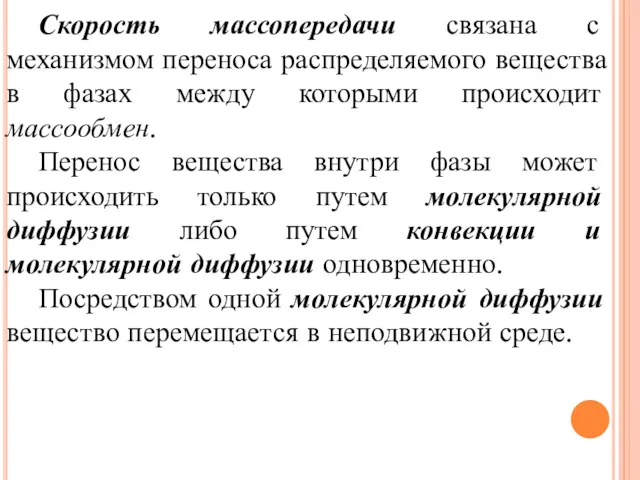 Скорость массопередачи связана с механизмом переноса распределяемого вещества в фазах между которыми происходит массообмен.

Перенос вещества внутри фазы может происходить только путем молекулярной диффузии либо путем конвекции и молекулярной диффузии одновременно.

Посредством одной молекулярной диффузии вещество перемещается в неподвижной среде.